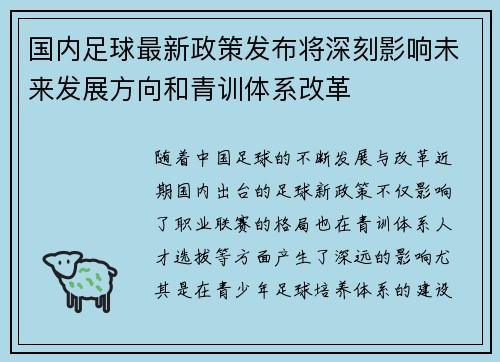 国内足球最新政策发布将深刻影响未来发展方向和青训体系改革

随着中国足球的不断发展与改革近期国内出台的足球新政策不仅影响了职业联赛的格局也在青训体系人才选拔等方面产生了深远的影响尤其是在青少年足球培养体系的建设